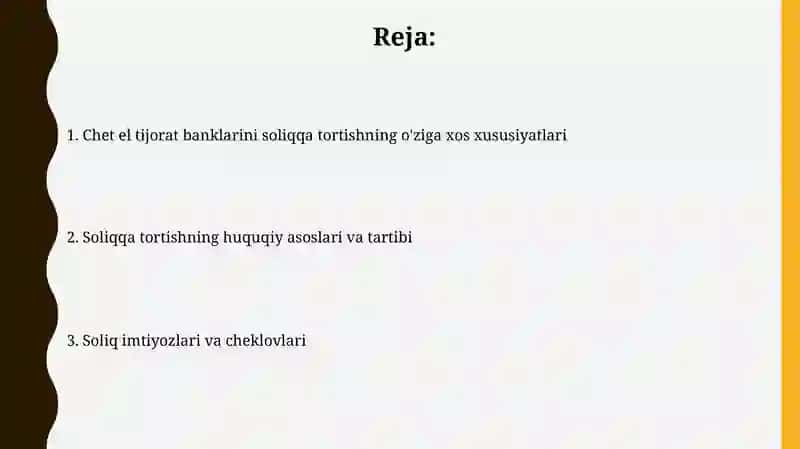 Reja:

1. Chet el tijorat banklarini soliqqa tortishning o'ziga xos xususiyatlari

2. Soliqqa tortishning huquqiy asoslari va tartibi

3. Soliq imtiyozlari va cheklovlari